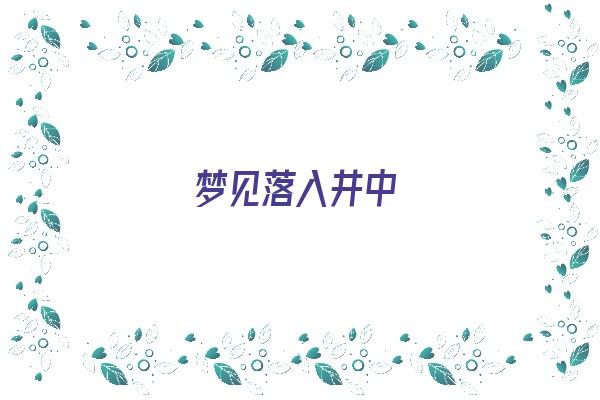 梦见落入井中